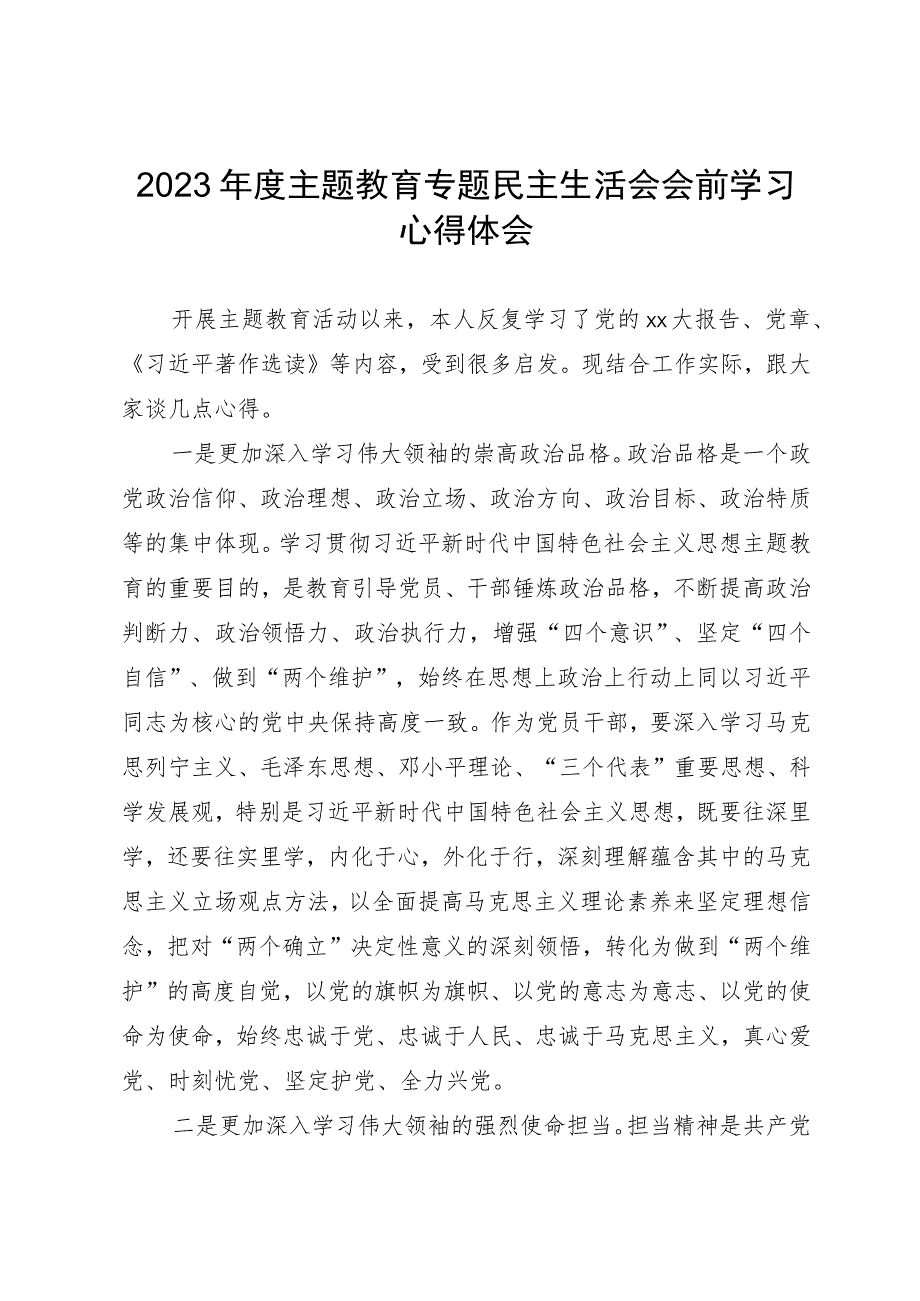 2023年度主题教育专题民主生活会会前学习心得体会

开展主题教育活动以来，本人反复学习了党的xx大报告、党章、《习近平著作选读》等内容，受到很多启发。现结合工作实际，跟大家谈几点心得。

一是更加深入学习伟大领袖的崇高政治品格。政治品格是一个政党政治信仰、政治理想、政治立场、政治方向、政治目标、政治特质等的集中体现。学习贯彻习近平新时代中国特色社会主义思想主题教育的重要目的，是教育引导党员、干部锤炼政治品格，不断提高政治判断力、政治领悟力、政治执行力，增强“四个意识”、坚定“四个自信”、做到“两个维护”，始终在思想上政治上行动上同以习近平同志为核心的党中央保持高度一致。作为党员干部，要深入学习马克思列宁主义、毛泽东思想、邓小平理论、“三个代表”重要思想、科学发展观，特别是习近平新时代中国特色社会主义思想，既要往深里学，还要往实里学，内化于心，外化于行，深刻理解蕴含其中的马克思主义立场观点方法，以全面提高马克思主义理论素养来坚定理想信念，把对“两个确立”决定性意义的深刻领悟，转化为做到“两个维护”的高度自觉，以党的旗帜为旗帜、以党的意志为意志、以党的使命为使命，始终忠诚于党、忠诚于人民、忠诚于马克思主义，真心爱党、时刻忧党、坚定护党、全力兴党。

二是更加深入学习伟大领袖的强烈使命担当。担当精神是共产党